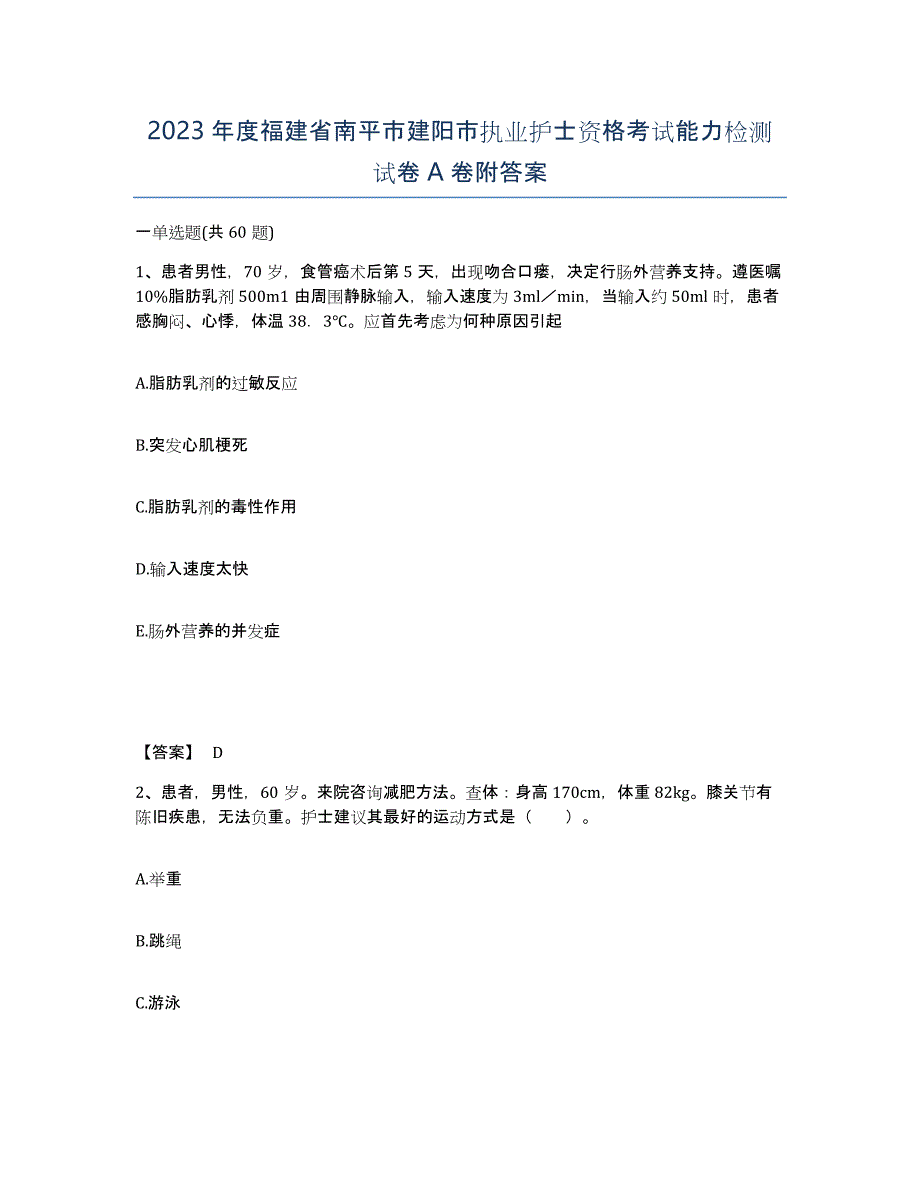 2023年度福建省南平市建阳市执业护士资格考试能力检测试卷A卷附答案

一单选题(共60题)

1、患者男性，70岁，食管癌术后第5天，出现吻合口瘘，决定行肠外营养支持。遵医嘱10%脂肪乳剂500m1由周围静脉输入，输入速度为3ml／min，当输入约50ml时，患者感胸闷、心悸，体温38．3℃。应首先考虑为何种原因引起

A.脂肪乳剂的过敏反应

B.突发心肌梗死

C.脂肪乳剂的毒性作用

D.输入速度太快

E.肠外营养的并发症

【答案】 D

2、患者，男性，60岁。来院咨询减肥方法。查体：身高170cm，体重82kg。膝关节有陈旧疾患，无法负重。护士建议其最好的运动方式是（ ）。

A.举重

B.跳绳

C.游泳